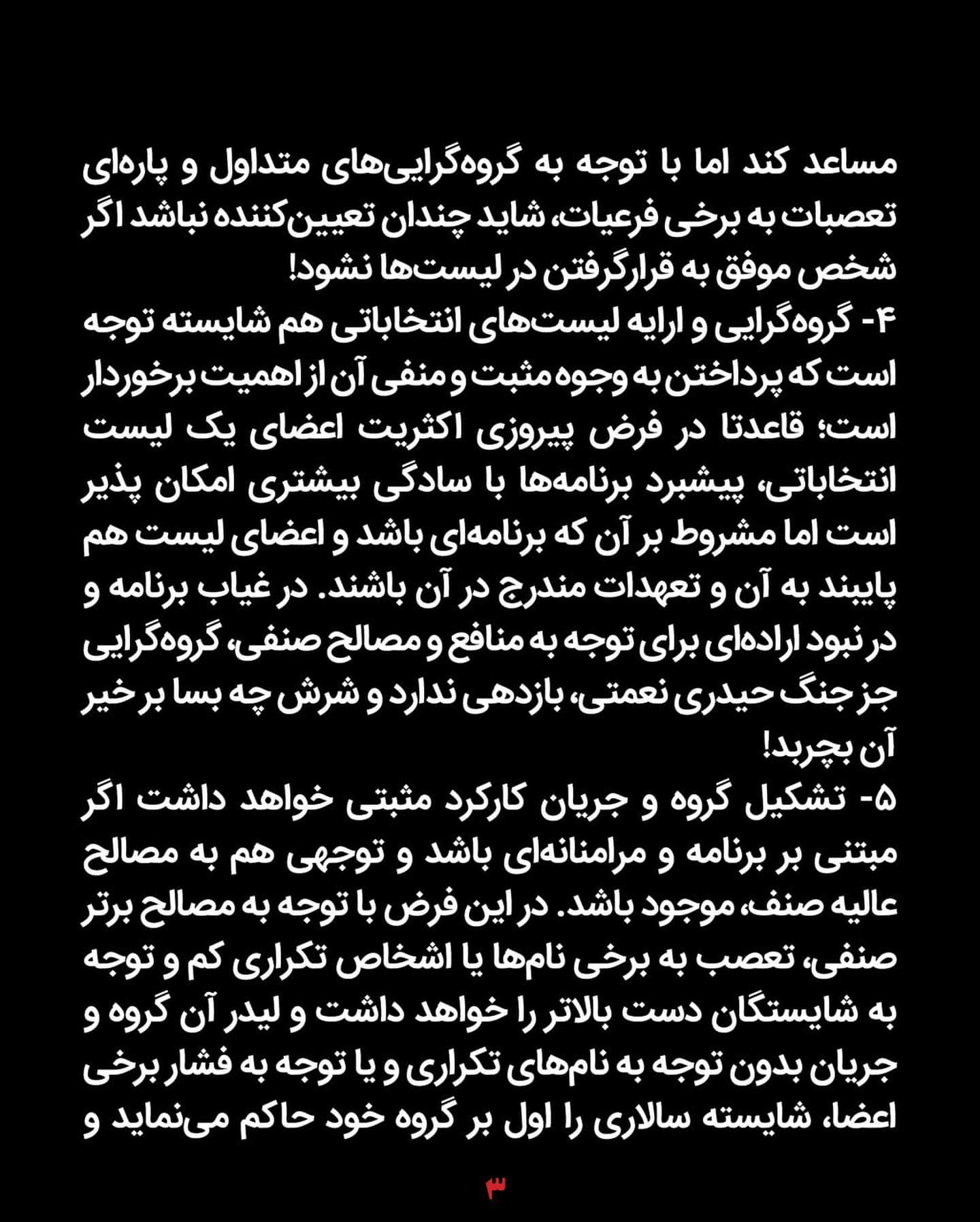 مساعد کند اما با توجه به گروه‌گرایی‌های متداول و پاره‌ای تعصبات به برخی فرعیات، شاید چندان تعیین‌کننده نباشد اگر شخص موفق به قرارگرفتن در لیست‌ها نشود!
۴- گروه‌گرایی و ارایه لیست‌های انتخاباتی هم شایسته توجه است که پرداختن به وجوه مثبت و منفی آن از اهمیت برخوردار است؛ قاعدتا در فرض پیروزی اکثریت اعضای یک لیست انتخاباتی، پیشبرد برنامه‌ها با سادگی بیشتری امکان پذیر است اما مشروط بر آن که برنامه‌ای باشد و اعضای لیست هم پایبند به آن و تعهدات مندرج در آن باشند. در غیاب برنامه و در نبود اراده‌ای برای توجه به منافع و مصالح صنفی، گروه‌گرایی جز جنگ حیدری نعمتی، بازدهی ندارد و شرش چه بسا بر خیر آن بچربد!
۵- تشکیل گروه و جریان کارکرد مثبتی خواهد داشت اگر مبتنی بر برنامه و مرامنامه‌ای باشد و توجهی هم به مصالح عالیه صنف، موجود باشد. در این فرض با توجه به مصالح برتر صنفی، تعصب به برخی نام‌ها یا اشخاص تکراری کم و توجه به شایستگان دست بالاتر را خواهد داشت و لیدر آن گروه و جریان بدون توجه به نام‌های تکراری و یا توجه به فشار برخی اعضا، شایسته سالاری را اول بر گروه خود حاکم می‌نماید و

۳